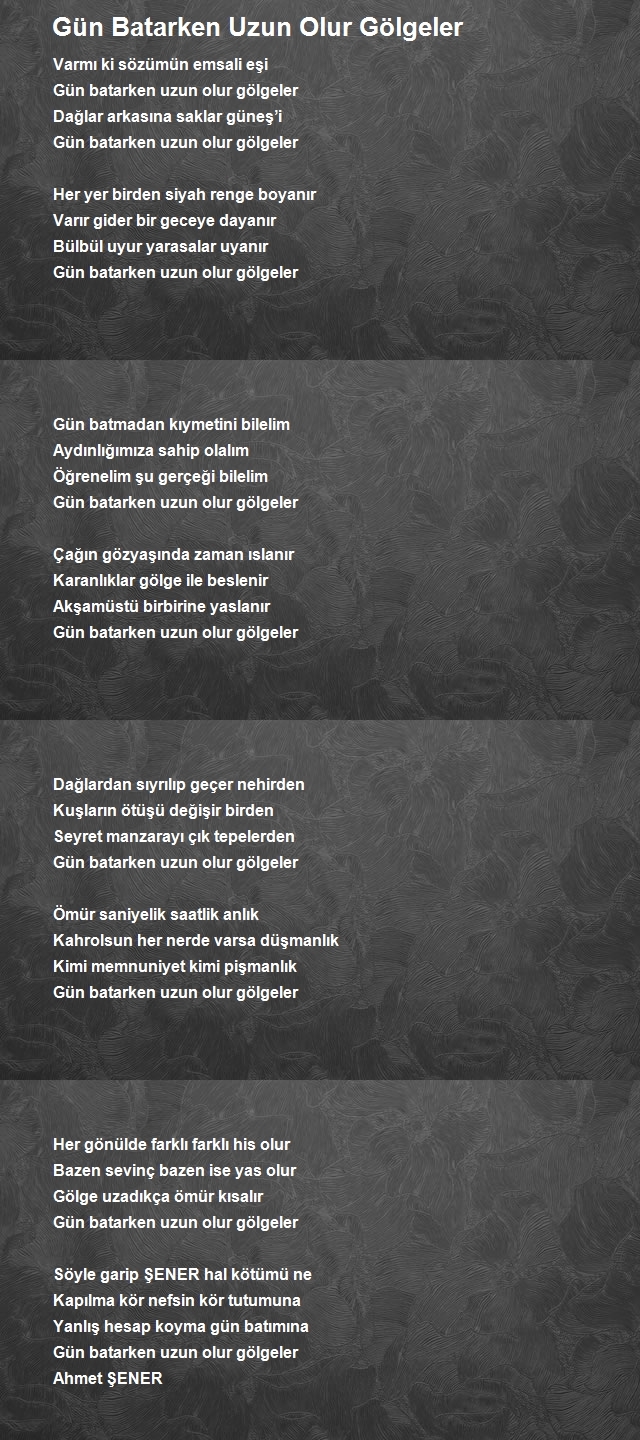 Gün Batarken Uzun Olur Gölgeler

Varmı ki sözümün emsali eşi
Gün batarken uzun olur gölgeler
Dağlar arkasına saklar güneş'i
Gün batarken uzun olur gölgeler

Her yer birden siyah renge boyanır
Varır gider bir geceye dayanır
Bülbül uyur yarasalar uyanır
Gün batarken uzun olur gölgeler

Gün batmadan kıymetini bilelim
Aydınlığımıza sahip olalım
Öğrenelim şu gerçeği bilelim
Gün batarken uzun olur gölgeler

Çağın gözyaşında zaman ıslanır
Karanlıklar gölge ile beslenir
Akşamüstü birbirine yaslanır
Gün batarken uzun olur gölgeler

Dağlardan sıyrılıp geçer nehirden
Kuşların ötüşü değişir birden
Seyret manzarayı çık tepelerden
Gün batarken uzun olur gölgeler

Ömür saniyelik saatlik anlık
Kahrolsun her nerde varsa düşmanlık
Kimi memnuniyet kimi pişmanlık
Gün batarken uzun olur gölgeler

Her gönülde farklı farklı his olur
Bazen sevinç bazen ise yas olur
Gölge uzadıkça ömür kısalır
Gün batarken uzun olur gölgeler

Söyle garip ŞENER hal kötümü ne
Kapılma kör nefsin kör tutumuna
Yanlış hesap koyma gün batımına
Gün batarken uzun olur gölgeler
Ahmet ŞENER